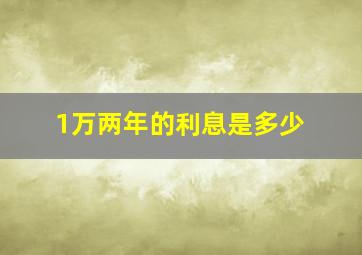 1万两年的利息是多少